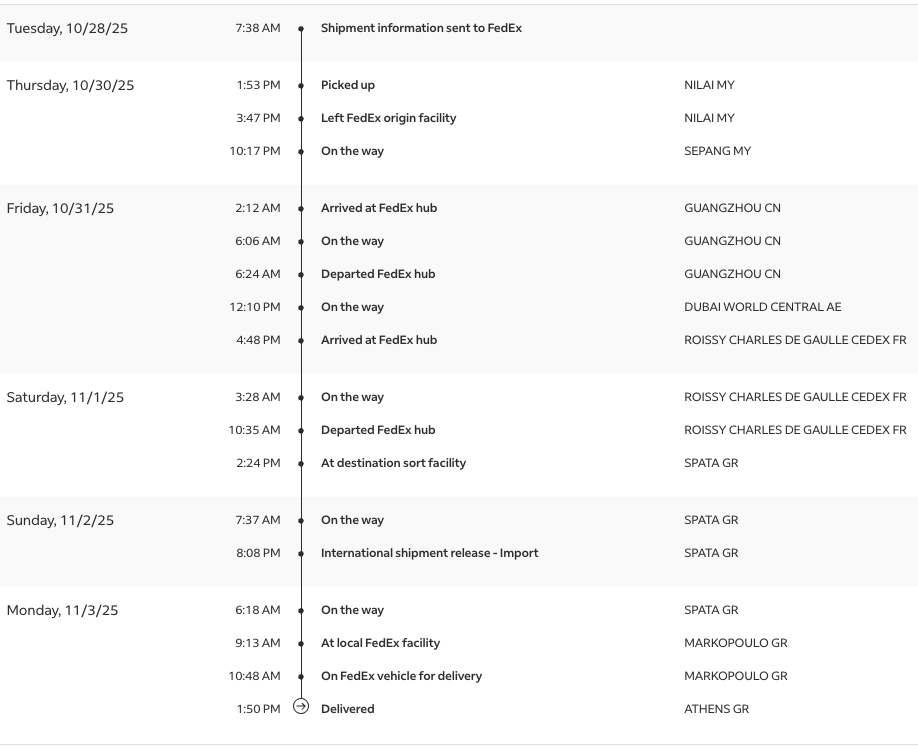 Tuesday, 10/28/25 7:38 AM Shipment information sent to FedEx

Thursday, 10/30/25 1:53 PM Picked up NILAI MY
3:47 PM Left FedEx origin facility NILAI MY
10:17 PM On the way SEPANG MY

Friday, 10/31/25 2:12 AM Arrived at FedEx hub GUANGZHOU CN
6:06 AM On the way GUANGZHOU CN
6:24 AM Departed FedEx hub GUANGZHOU CN
12:10 PM On the way DUBAI WORLD CENTRAL AE
4:48 PM Arrived at FedEx hub ROISSY CHARLES DE GAULLE CEDEX FR

Saturday, 11/1/25 3:28 AM On the way ROISSY CHARLES DE GAULLE CEDEX FR
10:35 AM Departed FedEx hub ROISSY CHARLES DE GAULLE CEDEX FR
2:24 PM At destination sort facility SPATA GR

Sunday, 11/2/25 7:37 AM On the way SPATA GR
8:08 PM International shipment release - Import SPATA GR

Monday, 11/3/25 6:18 AM On the way SPATA GR
9:13 AM At local FedEx facility MARKOPOULO GR
10:48 AM On FedEx vehicle for delivery MARKOPOULO GR
1:50 PM Delivered ATHENS GR